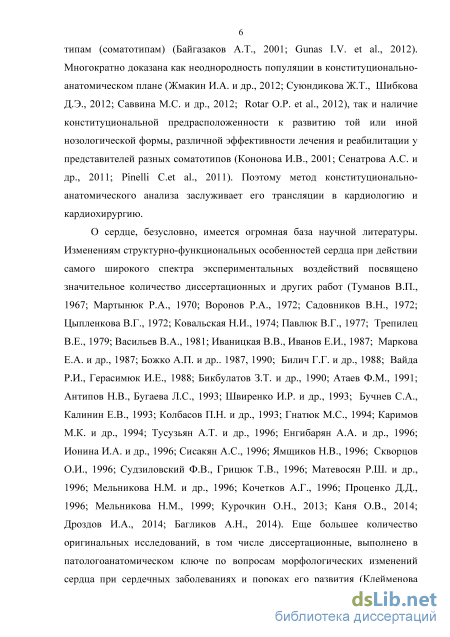 6

типам (соматотипам) (Байгазаков А.Т., 2001; Gunas I.V. et al., 2012). Многократно доказана как неоднородность популяции в конституционально-анатомическом плане (Жмакин И.А. и др., 2012; Суюндикова Ж.Т., Шибкова Д.Э., 2012; Саввина М.С. и др., 2012; Rotar O.P. et al., 2012), так и наличие конституциональной предрасположенности к развитию той или иной нозологической формы, различной эффективности лечения и реабилитации у представителей разных соматотипов (Кононова И.В., 2001; Сенатрова А.С. и др., 2011; Pinelli C.et al., 2011). Поэтому метод конституционально-анатомического анализа заслуживает его трансляции в кардиологию и кардиохирургию.

О сердце, безусловно, имеется огромная база научной литературы. Изменениям структурно-функциональных особенностей сердца при действии самого широкого спектра экспериментальных воздействий посвящено значительное количество диссертационных и других работ (Туманов В.П., 1967; Мартынюк Р.А., 1970; Воронов Р.А., 1972; Садовников В.Н., 1972; Цыпленкова В.Г., 1972; Ковальская Н.И., 1974; Павлюк В.Г., 1977; Трепилец В.Е., 1979; Васильев В.А., 1981; Иваницкая В.В., Иванов Е.И., 1987; Маркова Е.А. и др., 1987; Божко А.П. и др.. 1987, 1990; Билич Г.Г. и др., 1988; Вайда Р.И., Герасимюк И.Е., 1988; Бикбулатов З.Т. и др., 1990; Атаев Ф.М., 1991; Антипов Н.В., Бугаева Л.С., 1993; Швиренко И.Р. и др., 1993; Бучнев С.А., Калинин Е.В., 1993; Колбасов П.Н. и др., 1993; Гнатюк М.С., 1994; Каримов М.К. и др., 1994; Тусузьян А.Т. и др., 1996; Енгибарян А.А. и др., 1996; Ионина И.А. и др., 1996; Сисакян А.С., 1996; Ямщиков Н.В., 1996; Скворцов О.И., 1996; Судзиловский Ф.В., Грицюк Т.В., 1996; Матевосян Р.Ш. и др., 1996; Мельникова Н.М. и др., 1996; Кочетков А.Г., 1996; Проценко Д.Д., 1996; Мельникова Н.М., 1999; Курочкин О.Н., 2013; Каня О.В., 2014; Дроздов И.А., 2014; Багликов А.Н., 2014). Еще большее количество оригинальных исследований, в том числе диссертационные, выполнено в патологоанатомическом ключе по вопросам морфологических изменений сердца при сердечных заболеваниях и пороках его развития (Клейменова

dsLib.net
библиотека диссертаций